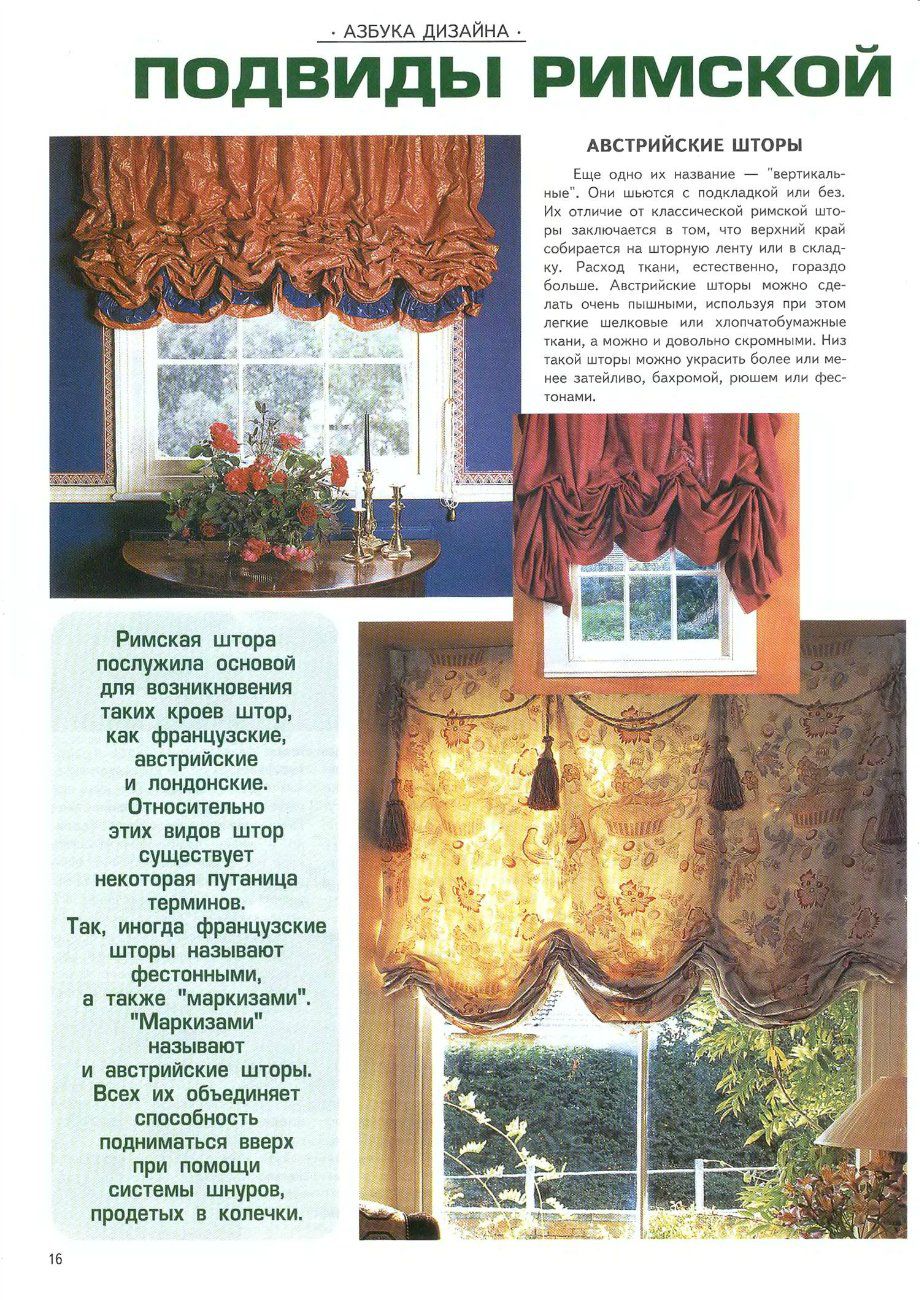 · АЗБУКА ДИЗАЙНА ·

ПОДВИДЫ РИМСКОЙ

АВСТРИЙСКИЕ ШТОРЫ

Еще одно их название — "вертикальные". Они шьются с подкладкой или без. Их отличие от классической римской шторы заключается в том, что верхний край собирается на шторную ленту или в складку. Расход ткани, естественно, гораздо больше. Австрийские шторы можно сделать очень пышными, используя при этом легкие шелковые или хлопчатобумажные ткани, а можно и довольно скромными. Низ такой шторы можно украсить более или менее затейливо, бахромой, рюшем или фестонами.

Римская штора послужила основой для возникновения таких кроев штор, как французские, австрийские и лондонские. Относительно этих видов штор существует некоторая путаница терминов. Так, иногда французские шторы называют фестонными, а также "маркизами". "Маркизами" называют и австрийские шторы. Всех их объединяет способность подниматься вверх при помощи системы шнуров, продетых в колечки.

16